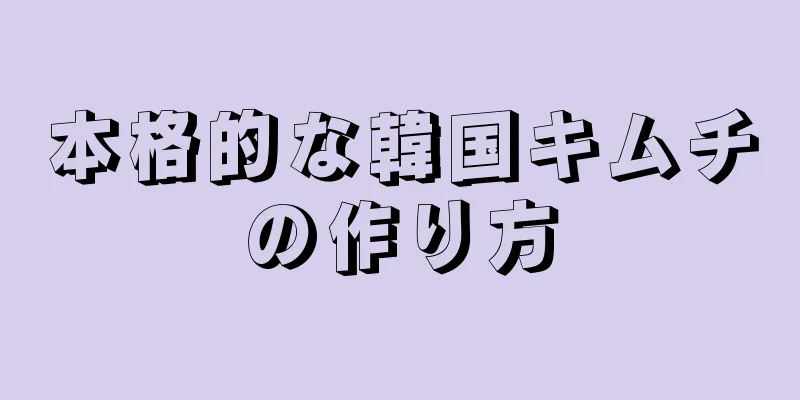 本格的な韓国キムチの作り方